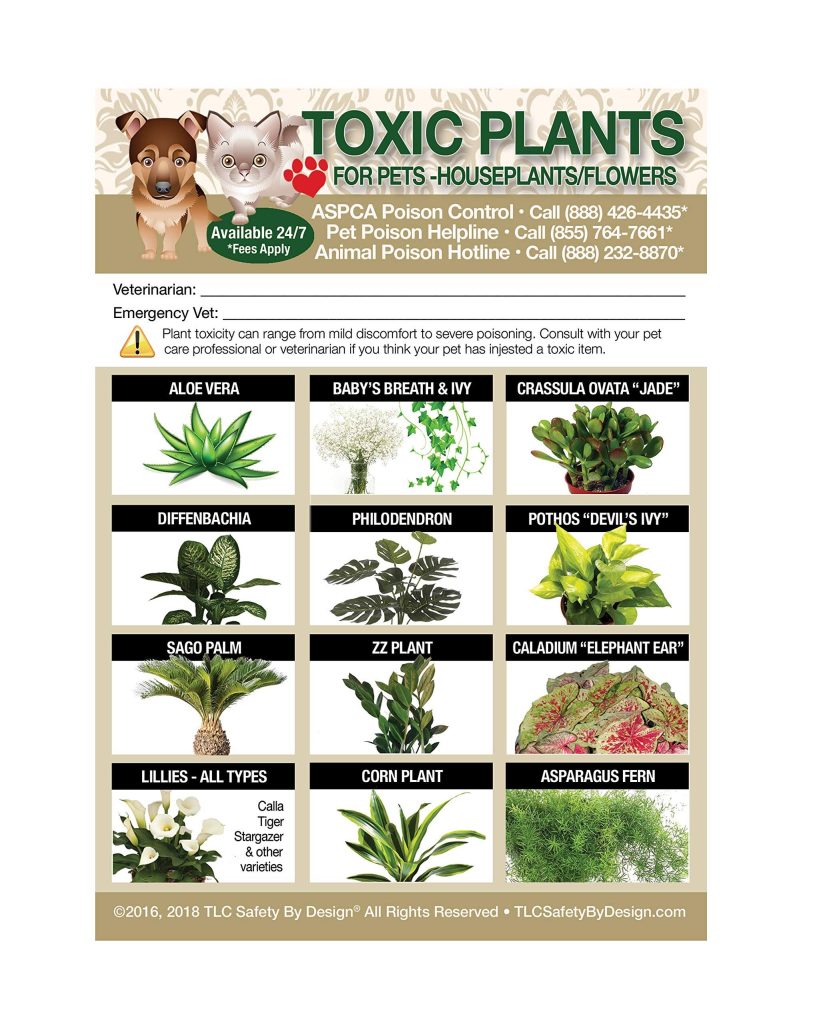 TOXIC PLANTS
FOR PETS -HOUSEPLANTS/FLOWERS

Available 24/7
*Fees Apply

ASPCA Poison Control • Call (888) 426-4435*
Pet Poison Helpline • Call (855) 764-7661*
Animal Poison Hotline • Call (888) 232-8870*

Veterinarian: ____
Emergency Vet: ____

Plant toxicity can range from mild discomfort to severe poisoning. Consult with your pet care professional or veterinarian if you think your pet has injested a toxic item.

ALOE VERA

BABY'S BREATH & IVY

CRASSULA OVATA "JADE"

DIFFENBACHIA

PHILODENDRON

POTHOS "DEVIL'S IVY"

SAGO PALM

ZZ PLANT

CALADIUM "ELEPHANT EAR"

LILLIES - ALL TYPES

Calla
Tiger
Stargazer
& other
varieties

CORN PLANT

ASPARAGUS FERN

©2016, 2018 TLC Safety By Design® All Rights Reserved • TLCSafetyByDesign.com